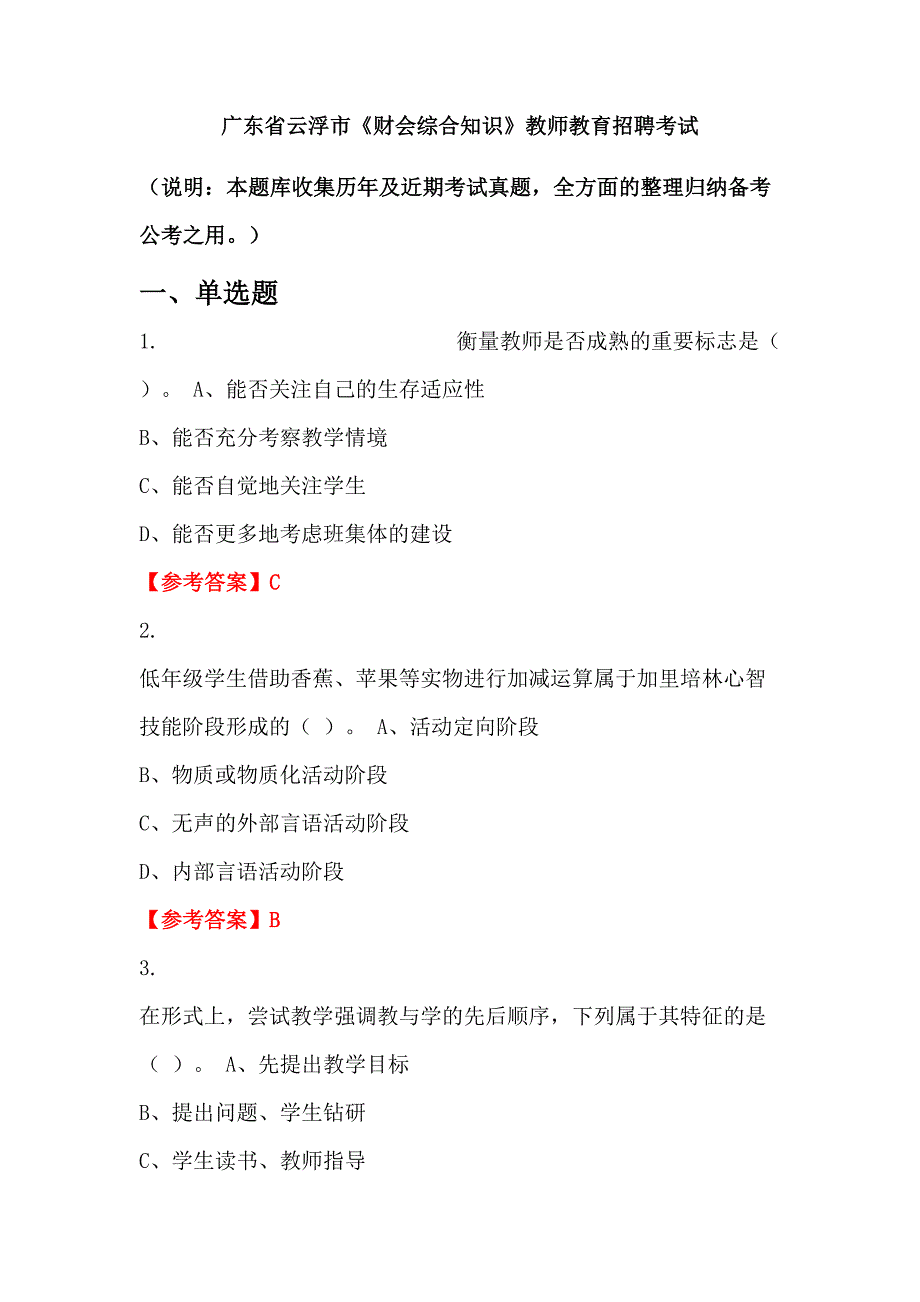 广东省云浮市《财会综合知识》教师教育招聘考试

（说明：本题库收集历年及近期考试真题，全方面的整理归纳备考公考之用。）

一、单选题

1. 衡量教师是否成熟的重要标志是（ ）。 A、能否关注自己的生存适应性

B、能否充分考察教学情境

C、能否自觉地关注学生

D、能否更多地考虑班集体的建设

【参考答案】C

2.

低年级学生借助香蕉、苹果等实物进行加减运算属于加里培林心智技能阶段形成的（ ）。 A、活动定向阶段

B、物质或物质化活动阶段

C、无声的外部言语活动阶段

D、内部言语活动阶段

【参考答案】B

3.

在形式上，尝试教学强调教与学的先后顺序，下列属于其特征的是（ ）。 A、先提出教学目标

B、提出问题、学生钻研

C、学生读书、教师指导